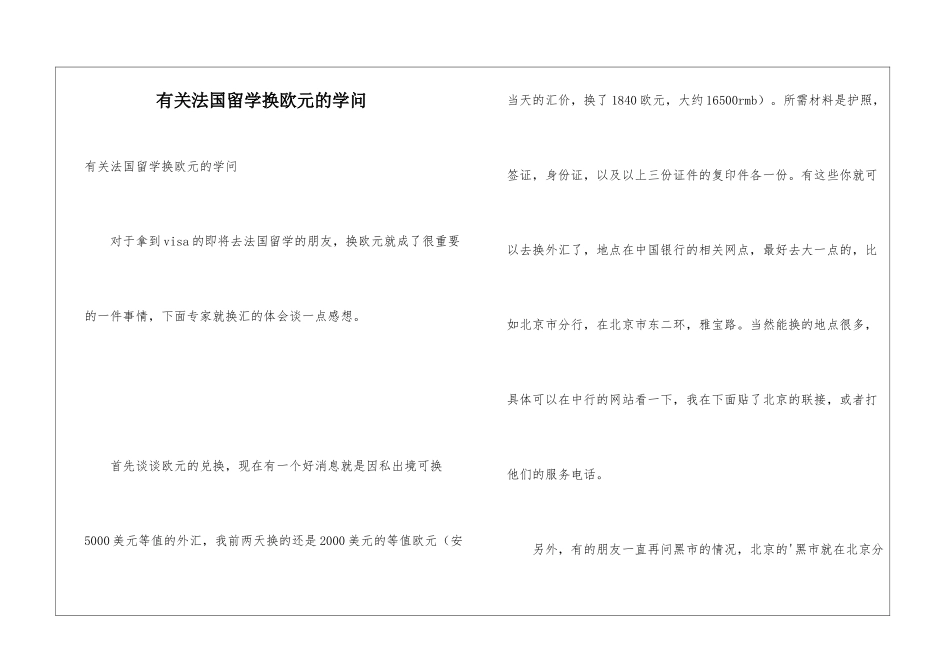 有关法国留学换欧元的学问

有关法国留学换欧元的学问

对于拿到visa的即将去法国留学的朋友，换欧元就成了很重要的一件事情，下面专家就换汇的体会谈一点感想。

首先谈谈欧元的兑换，现在有一个好消息就是因私出境可换5000美元等值的外汇，我前两天换的还是2000美元的等值欧元（安当天的汇价，换了1840欧元，大约16500rmb）。所需材料是护照，签证，身份证，以及以上三份证件的复印件各一份。有这些你就可以去换外汇了，地点在中国银行的相关网点，最好去大一点的，比如北京市分行，在北京市东二环，雅宝路。当然能换的地点很多，具体可以在中行的网站看一下，我在下面贴了北京的联接，或者打他们的服务电话。

另外，有的朋友一直再问黑市的情况，北京的'黑市就在北京分